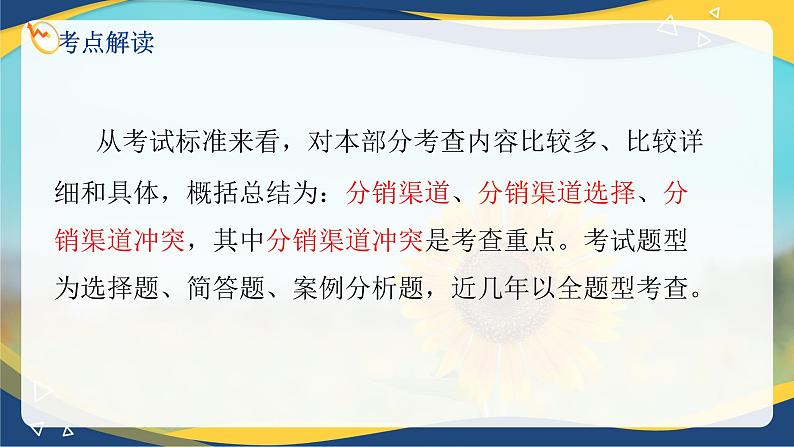 考点解读

从考试标准来看，对本部分考查内容比较多、比较详细和具体，概括总结为：分销渠道、分销渠道选择、分销渠道冲突，其中分销渠道冲突是考查重点。考试题型为选择题、简答题、案例分析题，近几年以全题型考查。